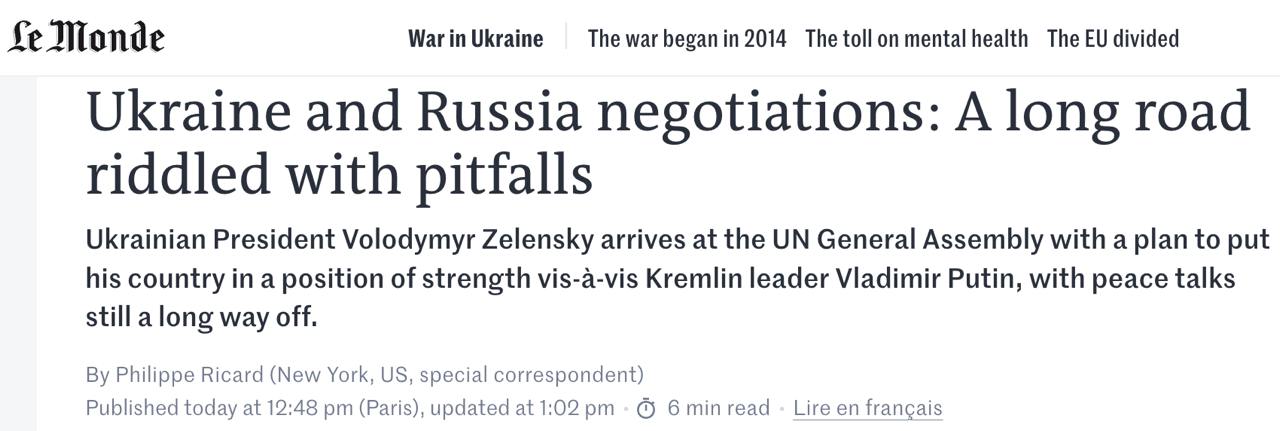 Le Monde

War in Ukraine The war began in 2014 The toll on mental health The EU divided

Ukraine and Russia negotiations: A long road riddled with pitfalls

Ukrainian President Volodymyr Zelensky arrives at the UN General Assembly with a plan to put his country in a position of strength vis-à-vis Kremlin leader Vladimir Putin, with peace talks still a long way off.

By Philippe Ricard (New York, US, special correspondent)

Published today at 12:48 pm (Paris), updated at 1:02 pm · 6 min read · Lire en français